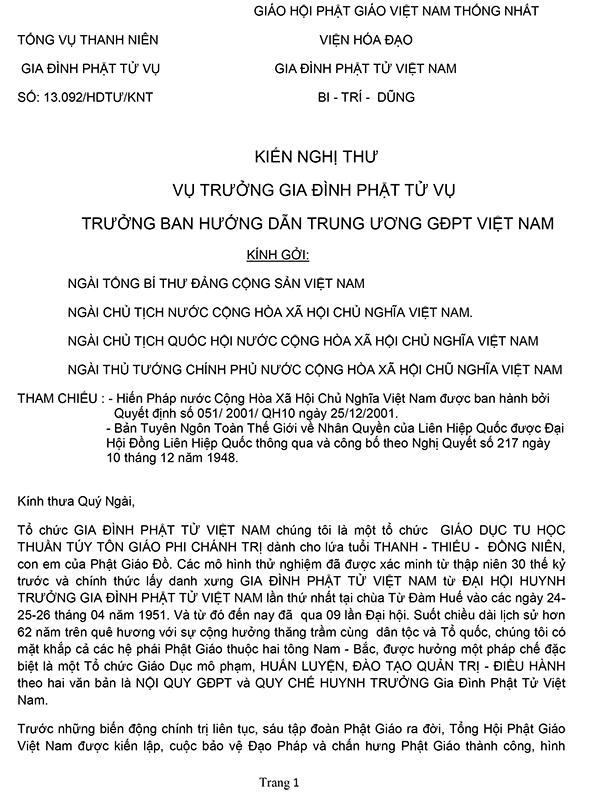 GIÁO HỘI PHẬT GIÁO VIỆT NAM THỐNG NHẤT

TỔNG VỤ THANH NIÊN

VIỆN HÓA ĐẠO

GIA ĐÌNH PHẬT TỬ VỤ

GIA ĐÌNH PHẬT TỬ VIỆT NAM

SỐ: 13.092/HDTƯ/KNT

BI - TRÍ - DŨNG

KIẾN NGHỊ THƯ

VỤ TRƯỞNG GIA ĐÌNH PHẬT TỬ VỤ

TRƯỞNG BAN HƯỚNG DẪN TRUNG ƯƠNG GĐPT VIỆT NAM

KÍNH GỞI:

NGÀI TỔNG BÍ THƯ ĐẢNG CỘNG SẢN VIỆT NAM

NGÀI CHỦ TỊCH NƯỚC CỘNG HÒA XÃ HỘI CHỦ NGHĨA VIỆT NAM.

NGÀI CHỦ TỊCH QUỐC HỘI NƯỚC CỘNG HÒA XÃ HỘI CHỦ NGHĨA VIỆT NAM

NGÀI THỦ TƯỚNG CHÍNH PHỦ NƯỚC CỘNG HÒA XÃ HỘI CHŨ NGHĨA VIỆT NAM

THAM CHIẾU : - Hiến Pháp nước Cộng Hòa Xã Hội Chủ Nghĩa Việt Nam được ban hành bởi Quyết định số 051/ 2001/ QH10 ngày 25/12/2001.
- Bản Tuyên Ngôn Toàn Thế Giới về Nhân Quyền của Liên Hiệp Quốc được Đại Hội Đồng Liên Hiệp Quốc thông qua và công bố theo Nghị Quyết số 217 ngày 10 tháng 12 năm 1948.

Kính thưa Quý Ngài,

Tổ chức GIA ĐÌNH PHẬT TỬ VIỆT NAM chúng tôi là một tổ chức GIÁO DỤC TU HỌC THUẦN TÚY TÔN GIÁO PHI CHÁNH TRỊ dành cho lứa tuổi THANH - THIẾU - ĐỒNG NIÊN, con em của Phật Giáo Đồ. Các mô hình thử nghiệm đã được xác minh từ thập niên 30 thế kỷ trước và chính thức lấy danh xưng GIA ĐÌNH PHẬT TỬ VIỆT NAM từ ĐẠI HỘI HUYNH TRƯỞNG GIA ĐÌNH PHẬT TỬ VIỆT NAM lần thứ nhất tại chùa Từ Đàm Huế vào các ngày 24-25-26 tháng 04 năm 1951. Và từ đó đến nay đã qua 09 lần Đại hội. Suốt chiều dài lịch sử hơn 62 năm trên quê hương với sự cộng hưởng thăng trầm cùng dân tộc và Tổ quốc, chúng tôi có mặt khắp cả các hệ phái Phật Giáo thuộc hai tông Nam - Bắc, được hưởng một pháp chế đặc biệt là một Tổ chức Giáo Dục mô phạm, HUẤN LUYỆN, ĐÀO TẠO QUẢN TRỊ - ĐIỀU HÀNH theo hai văn bản là NỘI QUY GĐPT và QUY CHẾ HUYNH TRƯỞNG Gia Đình Phật Tử Việt Nam.

Trước những biến động chính trị liên tục, sáu tập đoàn Phật Giáo ra đời, Tổng Hội Phật Giáo Việt Nam được kiến lập, cuộc bảo vệ Đạo Pháp và chấn hưng Phật Giáo thành công, hình

Trang 1